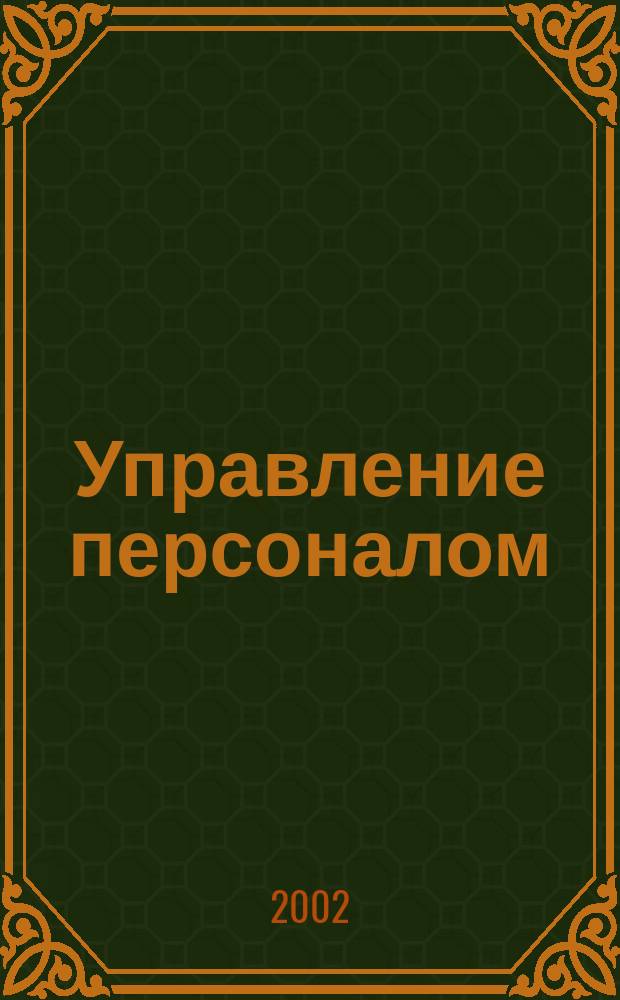 Управление персоналом

2002